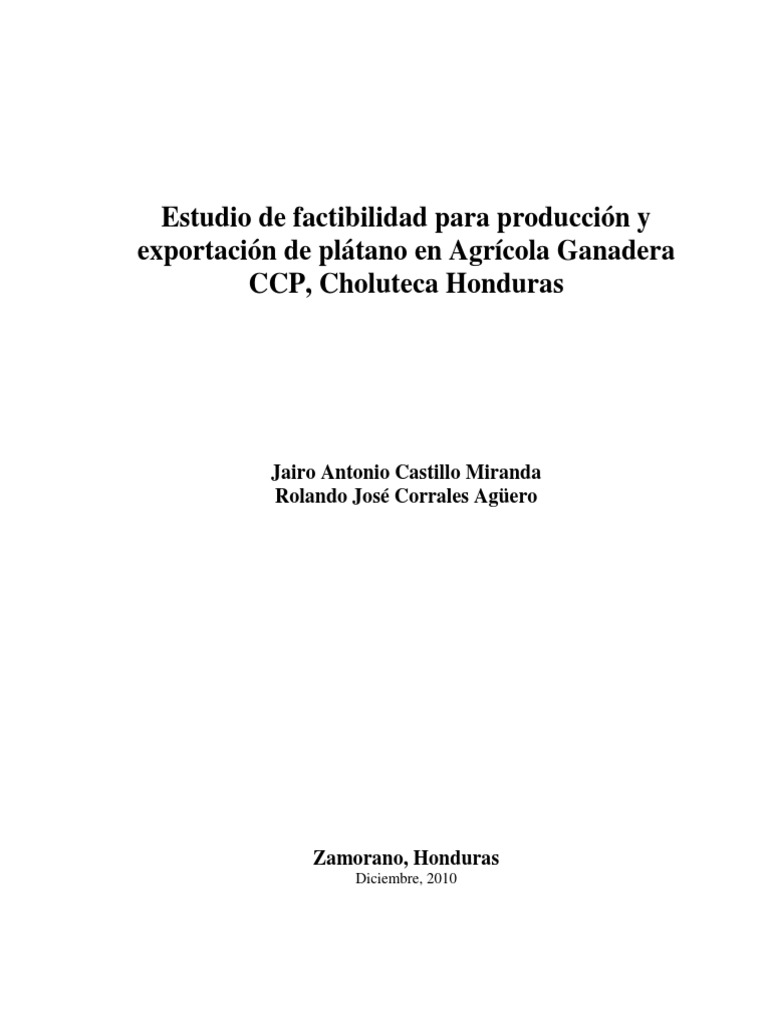 Estudio de factibilidad para producción y exportación de plátano en Agrícola Ganadera CCP, Choluteca Honduras

Jairo Antonio Castillo Miranda
Rolando José Corrales Agüero

Zamorano, Honduras
Diciembre, 2010